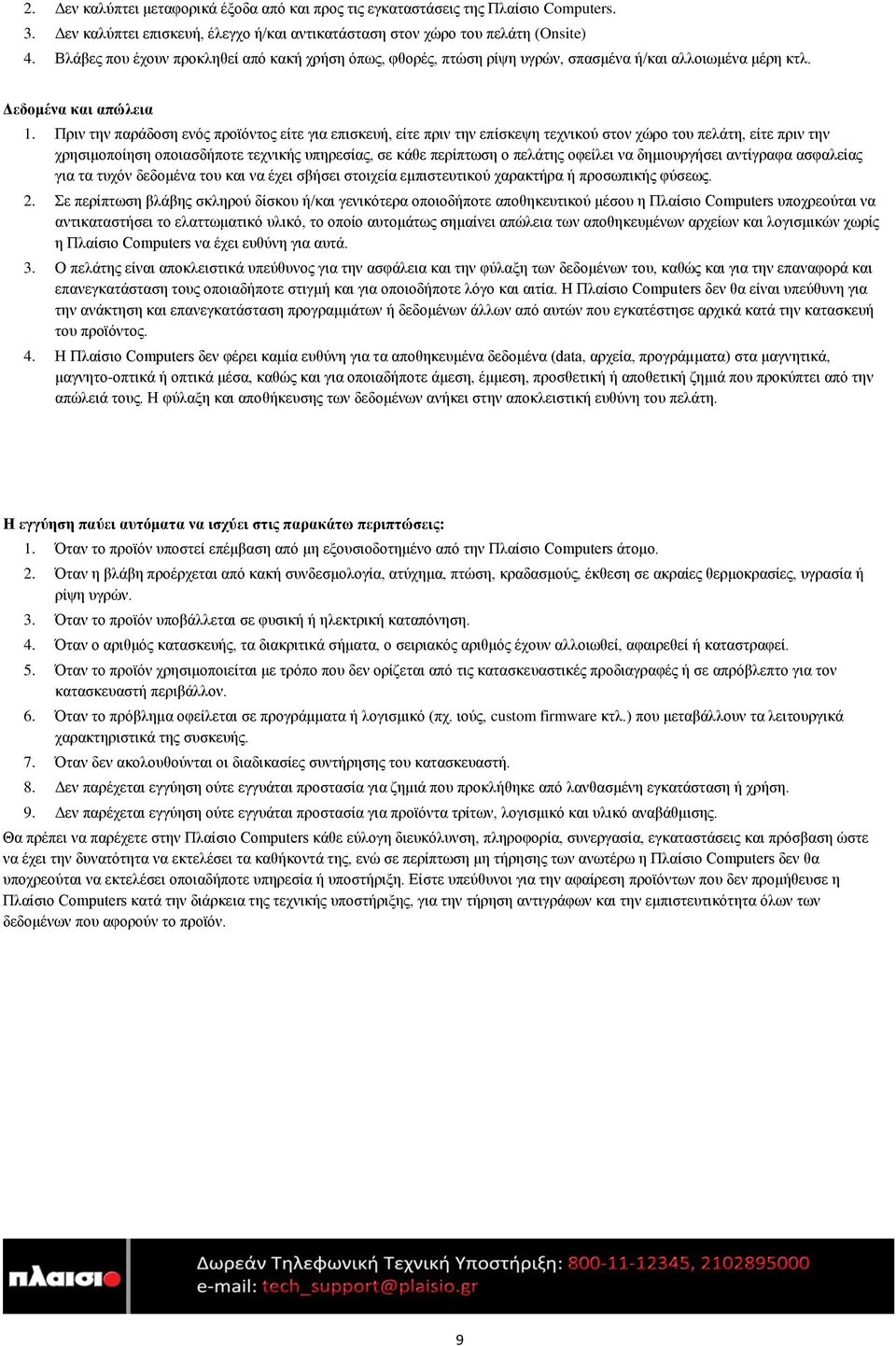 2. Δεν καλύπτει μεταφορικά έξοδα από και προς τις εγκαταστάσεις της Πλαίσιο Computers.
3. Δεν καλύπτει επισκευή, έλεγχο ή/και αντικατάσταση στον χώρο του πελάτη (Onsite)
4. Βλάβες που έχουν προκληθεί από κακή χρήση όπως, φθορές, πτώση ρίψη υγρών, σπασμένα ή/και αλλοιωμένα μέρη κτλ.

Δεδομένα και απώλεια
1. Πριν την παράδοση ενός προϊόντος είτε για επισκευή, είτε πριν την επίσκεψη τεχνικού στον χώρο του πελάτη, είτε πριν την χρησιμοποίηση οποιασδήποτε τεχνικής υπηρεσίας, σε κάθε περίπτωση ο πελάτης οφείλει να δημιουργήσει αντίγραφα ασφαλείας για τα τυχόν δεδομένα του και να έχει σβήσει στοιχεία εμπιστευτικού χαρακτήρα ή προσωπικής φύσεως.
2. Σε περίπτωση βλάβης σκληρού δίσκου ή/και γενικότερα οποιοδήποτε αποθηκευτικού μέσου η Πλαίσιο Computers υποχρεούται να αντικαταστήσει το ελαττωματικό υλικό, το οποίο αυτομάτως σημαίνει απώλεια των αποθηκευμένων αρχείων και λογισμικών χωρίς η Πλαίσιο Computers να έχει ευθύνη για αυτά.
3. Ο πελάτης είναι αποκλειστικά υπεύθυνος για την ασφάλεια και την φύλαξη των δεδομένων του, καθώς και για την επαναφορά και επανεγκατάσταση τους οποιαδήποτε στιγμή και για οποιοδήποτε λόγο και αιτία. Η Πλαίσιο Computers δεν θα είναι υπεύθυνη για την ανάκτηση και επανεγκατάσταση προγραμμάτων ή δεδομένων άλλων από αυτών που εγκατέστησε αρχικά κατά την κατασκευή του προϊόντος.
4. Η Πλαίσιο Computers δεν φέρει καμία ευθύνη για τα αποθηκευμένα δεδομένα (data, αρχεία, προγράμματα) στα μαγνητικά, μαγνητο-οπτικά ή οπτικά μέσα, καθώς και για οποιαδήποτε άμεση, έμμεση, προσθετική ή αποθετική ζημιά που προκύπτει από την απώλειά τους. Η φύλαξη και αποθήκευσης των δεδομένων ανήκει στην αποκλειστική ευθύνη του πελάτη.

Η εγγύηση παύει αυτόματα να ισχύει στις παρακάτω περιπτώσεις:
1. Όταν το προϊόν υποστεί επέμβαση από μη εξουσιοδοτημένο από την Πλαίσιο Computers άτομο.
2. Όταν η βλάβη προέρχεται από κακή συνδεσμολογία, ατύχημα, πτώση, κραδασμούς, έκθεση σε ακραίες θερμοκρασίες, υγρασία ή ρίψη υγρών.
3. Όταν το προϊόν υποβάλλεται σε φυσική ή ηλεκτρική καταπόνηση.
4. Όταν ο αριθμός κατασκευής, τα διακριτικά σήματα, ο σειριακός αριθμός έχουν αλλοιωθεί, αφαιρεθεί ή καταστραφεί.
5. Όταν το προϊόν χρησιμοποιείται με τρόπο που δεν ορίζεται από τις κατασκευαστικές προδιαγραφές ή σε απρόβλεπτο για τον κατασκευαστή περιβάλλον.
6. Όταν το πρόβλημα οφείλεται σε προγράμματα ή λογισμικό (πχ. ιούς, custom firmware κτλ.) που μεταβάλλουν τα λειτουργικά χαρακτηριστικά της συσκευής.
7. Όταν δεν ακολουθούνται οι διαδικασίες συντήρησης του κατασκευαστή.
8. Δεν παρέχεται εγγύηση ούτε εγγυάται προστασία για ζημιά που προκλήθηκε από λανθασμένη εγκατάσταση ή χρήση.
9. Δεν παρέχεται εγγύηση ούτε εγγυάται προστασία για προϊόντα τρίτων, λογισμικό και υλικό αναβάθμισης.
Θα πρέπει να παρέχετε στην Πλαίσιο Computers κάθε εύλογη διευκόλυνση, πληροφορία, συνεργασία, εγκαταστάσεις και πρόσβαση ώστε να έχει την δυνατότητα να εκτελέσει τα καθήκοντά της, ενώ σε περίπτωση μη τήρησης των ανωτέρω η Πλαίσιο Computers δεν θα υποχρεούται να εκτελέσει οποιαδήποτε υπηρεσία ή υποστήριξη. Είστε υπεύθυνοι για την αφαίρεση προϊόντων που δεν προμήθευσε η Πλαίσιο Computers κατά την διάρκεια της τεχνικής υποστήριξης, για την τήρηση αντιγράφων και την εμπιστευτικότητα όλων των δεδομένων που αφορούν το προϊόν.

πλαισιο
Δωρεάν Τηλεφωνική Τεχνική Υποστήριξη: 800-11-12345, 2102895000
e-mail: tech_support@plaisio.gr

9